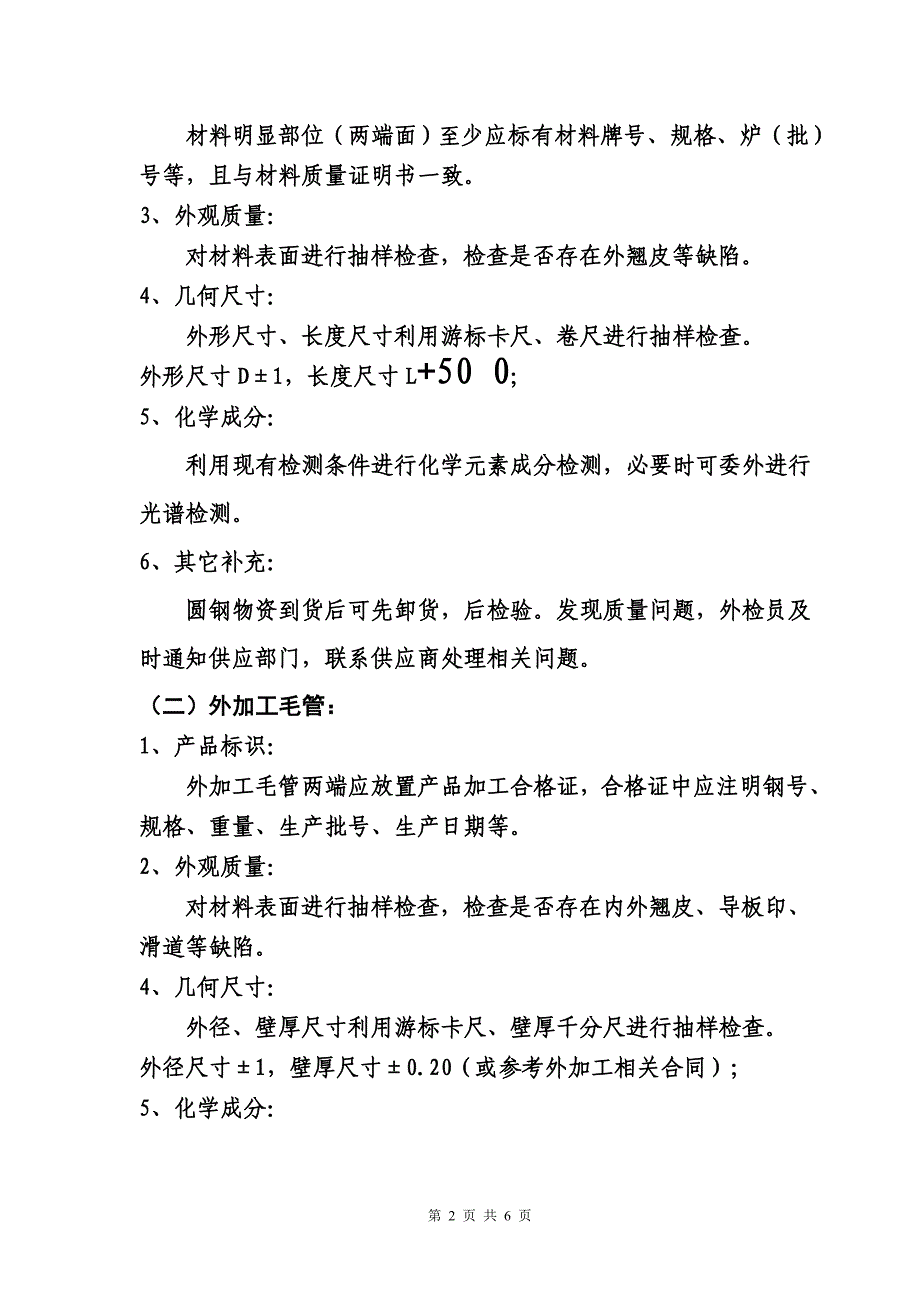 材料明显部位（两端面）至少应标有材料牌号、规格、炉（批）号等，且与材料质量证明书一致。

3、外观质量:

对材料表面进行抽样检查，检查是否存在外翘皮等缺陷。

4、几何尺寸:

外形尺寸、长度尺寸利用游标卡尺、卷尺进行抽样检查。

外形尺寸 D±1，长度尺寸 L+50 0;

5、化学成分:

利用现有检测条件进行化学元素成分检测，必要时可委外进行光谱检测。

6、其它补充:

圆钢物资到货后可先卸货，后检验。发现质量问题，外检员及时通知供应部门，联系供应商处理相关问题。

（二）外加工毛管:

1、产品标识:

外加工毛管两端应放置产品加工合格证，合格证中应注明钢号、规格、重量、生产批号、生产日期等。

2、外观质量:

对材料表面进行抽样检查，检查是否存在内外翘皮、导板印、滑道等缺陷。

4、几何尺寸:

外径、壁厚尺寸利用游标卡尺、壁厚千分尺进行抽样检查。

外径尺寸±1，壁厚尺寸±0.20（或参考外加工相关合同）;

5、化学成分:

第 2 页 共 6 页